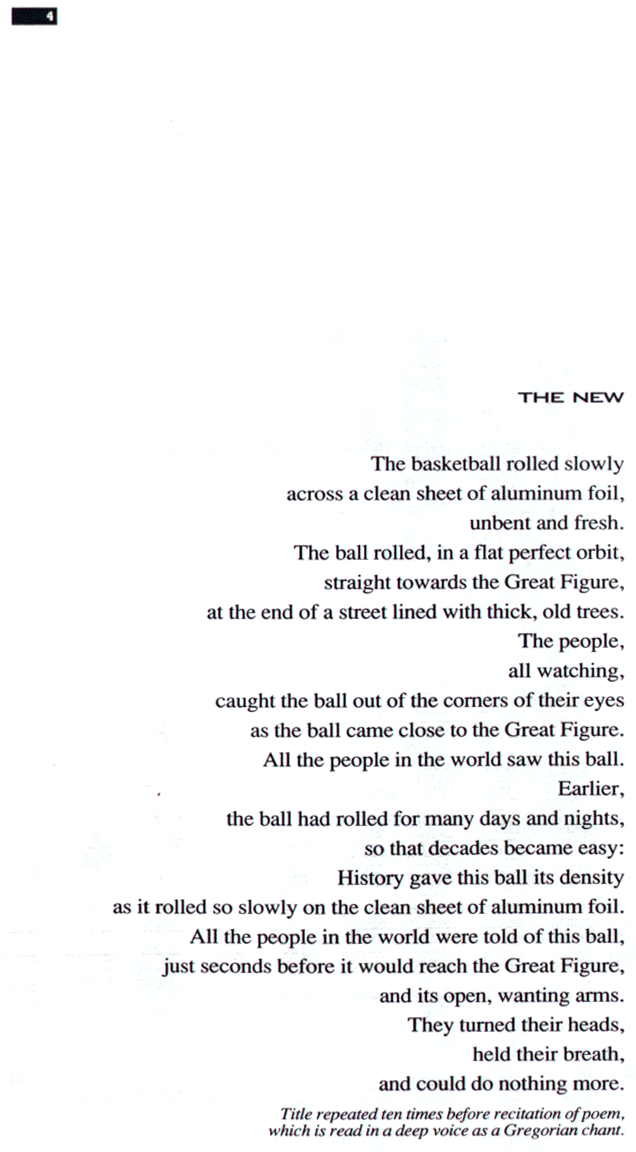 4

THE NEW

The basketball rolled slowly
across a clean sheet of aluminum foil,
unbent and fresh.
The ball rolled, in a flat perfect orbit,
straight towards the Great Figure,
at the end of a street lined with thick, old trees.
The people,
all watching,
caught the ball out of the corners of their eyes
as the ball came close to the Great Figure.
All the people in the world saw this ball.
Earlier,
the ball had rolled for many days and nights,
so that decades became easy:
History gave this ball its density
as it rolled so slowly on the clean sheet of aluminum foil.
All the people in the world were told of this ball,
just seconds before it would reach the Great Figure,
and its open, wanting arms.
They turned their heads,
held their breath,
and could do nothing more.

Title repeated ten times before recitation of poem, which is read in a deep voice as a Gregorian chant.